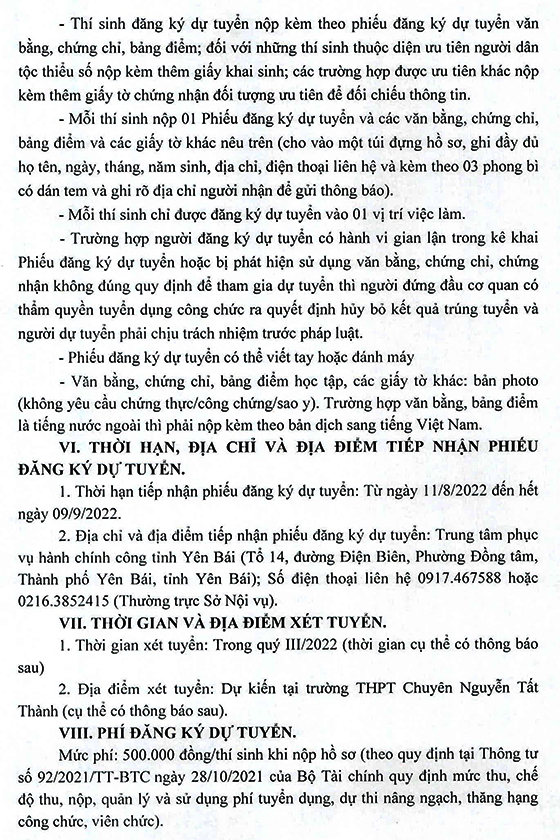 - Thí sinh đăng ký dự tuyển nộp kèm theo phiếu đăng ký dự tuyển văn bằng, chứng chỉ, bảng điểm; đối với những thí sinh thuộc diện ưu tiên người dân tộc thiểu số nộp kèm thêm giấy khai sinh; các trường hợp được ưu tiên khác nộp kèm thêm giấy tờ chứng nhận đối tượng ưu tiên để đối chiếu thông tin.

- Mỗi thí sinh nộp 01 Phiếu đăng ký dự tuyển và các văn bằng, chứng chỉ, bảng điểm và các giấy tờ khác nêu trên (cho vào một túi đựng hồ sơ, ghi đầy đủ họ tên, ngày, tháng, năm sinh, địa chỉ, điện thoại liên hệ và kèm theo 03 phong bì có dán tem và ghi rõ địa chỉ người nhận để gửi thông báo).

- Mỗi thí sinh chỉ được đăng ký dự tuyển vào 01 vị trí việc làm.

- Trường hợp người đăng ký dự tuyển có hành vi gian lận trong kê khai Phiếu đăng ký dự tuyển hoặc bị phát hiện sử dụng văn bằng, chứng chỉ, chứng nhận không đúng quy định để tham gia dự tuyển thì người đứng đầu cơ quan có thẩm quyền tuyển dụng công chức ra quyết định hủy bỏ kết quả trúng tuyển và người dự tuyển phải chịu trách nhiệm trước pháp luật.

- Phiếu đăng ký dự tuyển có thể viết tay hoặc đánh máy

- Văn bằng, chứng chỉ, bảng điểm học tập, các giấy tờ khác: bản photo (không yêu cầu chứng thực/công chứng/sao y). Trường hợp văn bằng, bảng điểm là tiếng nước ngoài thì phải nộp kèm theo bản dịch sang tiếng Việt Nam.

VI. THỜI HẠN, ĐỊA CHỈ VÀ ĐỊA ĐIỂM TIẾP NHẬN PHIẾU ĐĂNG KÝ DỰ TUYỂN.

1. Thời hạn tiếp nhận phiếu đăng ký dự tuyển: Từ ngày 11/8/2022 đến hết ngày 09/9/2022.

2. Địa chỉ và địa điểm tiếp nhận phiếu đăng ký dự tuyển: Trung tâm phục vụ hành chính công tỉnh Yên Bái (Tổ 14, đường Điện Biên, Phường Đồng tâm, Thành phố Yên Bái, tỉnh Yên Bái); Số điện thoại liên hệ 0917.467588 hoặc 0216.3852415 (Thường trực Sở Nội vụ).

VII. THỜI GIAN VÀ ĐỊA ĐIỂM XÉT TUYỂN.

1. Thời gian xét tuyển: Trong quý III/2022 (thời gian cụ thể có thông báo sau)

2. Địa điểm xét tuyển: Dự kiến tại trường THPT Chuyên Nguyễn Tất Thành (cụ thể có thông báo sau).

VIII. PHÍ ĐĂNG KÝ DỰ TUYỂN.

Mức phí: 500.000 đồng/thí sinh khi nộp hồ sơ (theo quy định tại Thông tư số 92/2021/TT-BTC ngày 28/10/2021 của Bộ Tài chính quy định mức thu, chế độ thu, nộp, quản lý và sử dụng phí tuyển dụng, dự thi nâng ngạch, thăng hạng công chức, viên chức).